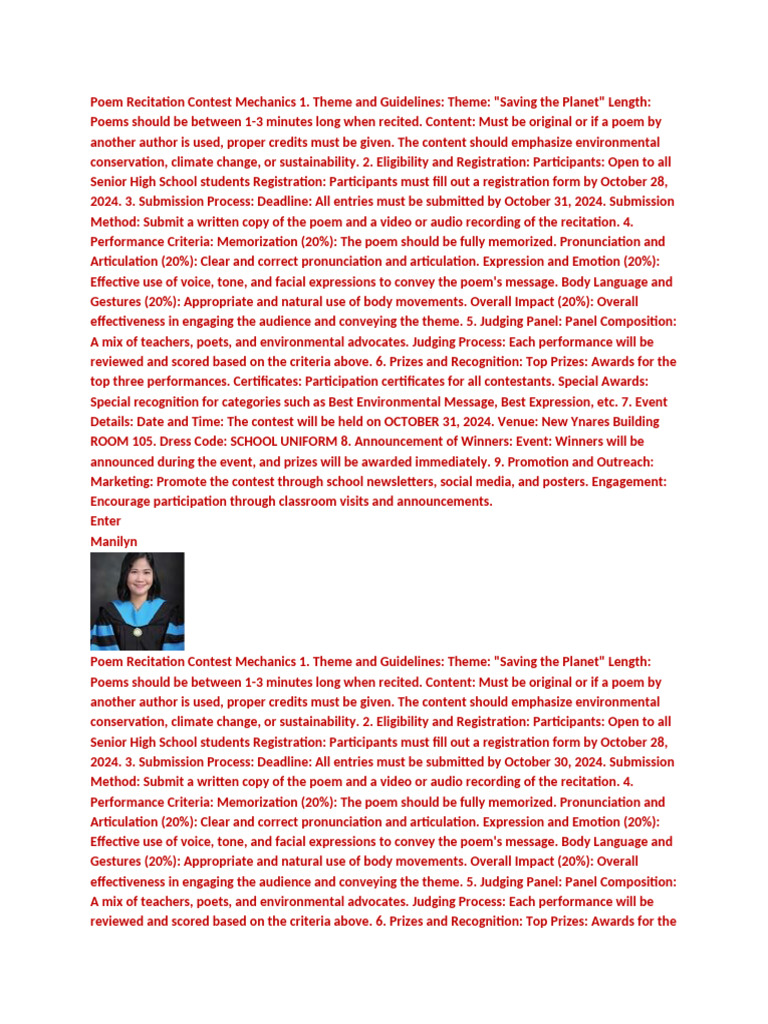 Poem Recitation Contest Mechanics 1. Theme and Guidelines: Theme: "Saving the Planet" Length: Poems should be between 1-3 minutes long when recited. Content: Must be original or if a poem by another author is used, proper credits must be given. The content should emphasize environmental conservation, climate change, or sustainability. 2. Eligibility and Registration: Participants: Open to all Senior High School students Registration: Participants must fill out a registration form by October 28, 2024. 3. Submission Process: Deadline: All entries must be submitted by October 31, 2024. Submission Method: Submit a written copy of the poem and a video or audio recording of the recitation. 4. Performance Criteria: Memorization (20%): The poem should be fully memorized. Pronunciation and Articulation (20%): Clear and correct pronunciation and articulation. Expression and Emotion (20%): Effective use of voice, tone, and facial expressions to convey the poem's message. Body Language and Gestures (20%): Appropriate and natural use of body movements. Overall Impact (20%): Overall effectiveness in engaging the audience and conveying the theme. 5. Judging Panel: Panel Composition: A mix of teachers, poets, and environmental advocates. Judging Process: Each performance will be reviewed and scored based on the criteria above. 6. Prizes and Recognition: Top Prizes: Awards for the top three performances. Certificates: Participation certificates for all contestants. Special Awards: Special recognition for categories such as Best Environmental Message, Best Expression, etc. 7. Event Details: Date and Time: The contest will be held on OCTOBER 31, 2024. Venue: New Ynares Building ROOM 105. Dress Code: SCHOOL UNIFORM 8. Announcement of Winners: Event: Winners will be announced during the event, and prizes will be awarded immediately. 9. Promotion and Outreach: Marketing: Promote the contest through school newsletters, social media, and posters. Engagement: Encourage participation through classroom visits and announcements.
Enter
Manilyn

Poem Recitation Contest Mechanics 1. Theme and Guidelines: Theme: "Saving the Planet" Length: Poems should be between 1-3 minutes long when recited. Content: Must be original or if a poem by another author is used, proper credits must be given. The content should emphasize environmental conservation, climate change, or sustainability. 2. Eligibility and Registration: Participants: Open to all Senior High School students Registration: Participants must fill out a registration form by October 28, 2024. 3. Submission Process: Deadline: All entries must be submitted by October 30, 2024. Submission Method: Submit a written copy of the poem and a video or audio recording of the recitation. 4. Performance Criteria: Memorization (20%): The poem should be fully memorized. Pronunciation and Articulation (20%): Clear and correct pronunciation and articulation. Expression and Emotion (20%): Effective use of voice, tone, and facial expressions to convey the poem's message. Body Language and Gestures (20%): Appropriate and natural use of body movements. Overall Impact (20%): Overall effectiveness in engaging the audience and conveying the theme. 5. Judging Panel: Panel Composition: A mix of teachers, poets, and environmental advocates. Judging Process: Each performance will be reviewed and scored based on the criteria above. 6. Prizes and Recognition: Top Prizes: Awards for the